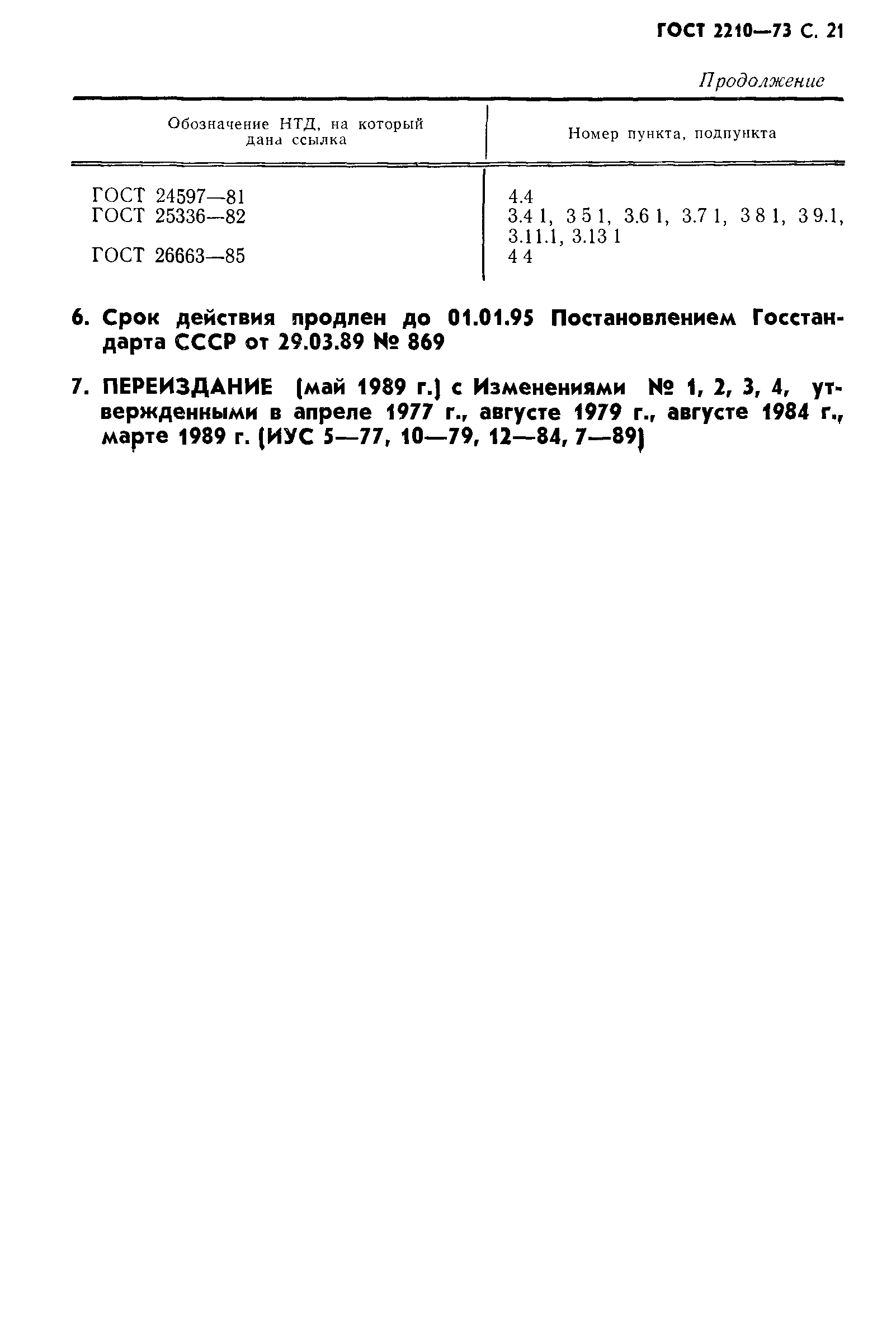 ГОСТ 2210—73 С. 21

Продолжение

| Обозначение НТД, на который дана ссылка | Номер пункта, подпункта |
|---|---|
| ГОСТ 24597—81 | 4.4 |
| ГОСТ 25336—82 | 3.4 1, 3 5 1, 3.6 1, 3.7 1, 3 8 1, 3 9.1, 3.11.1, 3.13 1 |
| ГОСТ 26663—85 | 4 4 |

6. Срок действия продлен до 01.01.95 Постановлением Госстандарта СССР от 29.03.89 № 869

7. ПЕРЕИЗДАНИЕ (май 1989 г.) с Изменениями № 1, 2, 3, 4, утвержденными в апреле 1977 г., августе 1979 г., августе 1984 г., марте 1989 г. (ИУС 5—77, 10—79, 12—84, 7—89)